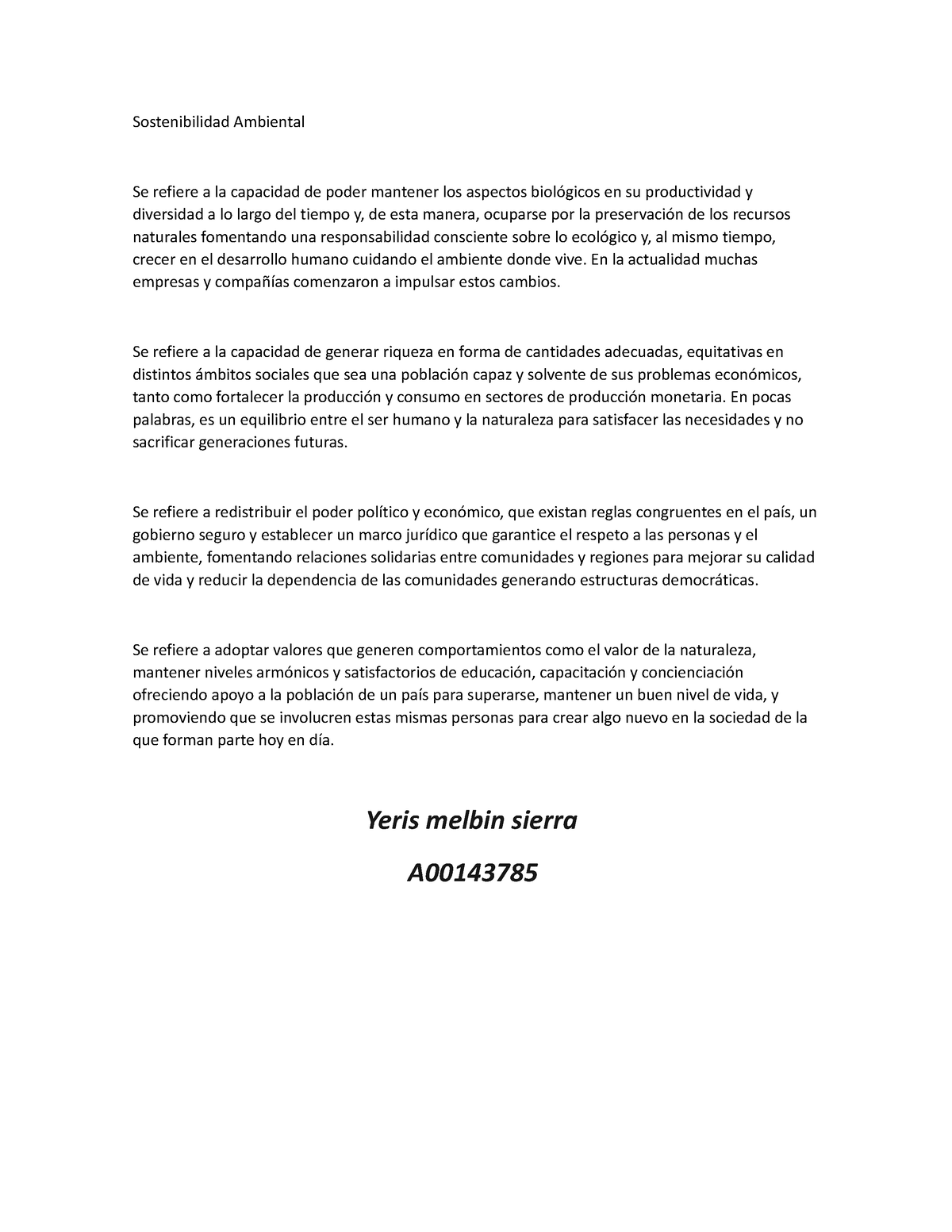 Sostenibilidad Ambiental

Se refiere a la capacidad de poder mantener los aspectos biológicos en su productividad y diversidad a lo largo del tiempo y, de esta manera, ocuparse por la preservación de los recursos naturales fomentando una responsabilidad consciente sobre lo ecológico y, al mismo tiempo, crecer en el desarrollo humano cuidando el ambiente donde vive. En la actualidad muchas empresas y compañías comenzaron a impulsar estos cambios.

Se refiere a la capacidad de generar riqueza en forma de cantidades adecuadas, equitativas en distintos ámbitos sociales que sea una población capaz y solvente de sus problemas económicos, tanto como fortalecer la producción y consumo en sectores de producción monetaria. En pocas palabras, es un equilibrio entre el ser humano y la naturaleza para satisfacer las necesidades y no sacrificar generaciones futuras.

Se refiere a redistribuir el poder político y económico, que existan reglas congruentes en el país, un gobierno seguro y establecer un marco jurídico que garantice el respeto a las personas y el ambiente, fomentando relaciones solidarias entre comunidades y regiones para mejorar su calidad de vida y reducir la dependencia de las comunidades generando estructuras democráticas.

Se refiere a adoptar valores que generen comportamientos como el valor de la naturaleza, mantener niveles armónicos y satisfactorios de educación, capacitación y concienciación ofreciendo apoyo a la población de un país para superarse, mantener un buen nivel de vida, y promoviendo que se involucren estas mismas personas para crear algo nuevo en la sociedad de la que forman parte hoy en día.

Yeris melbin sierra

A00143785